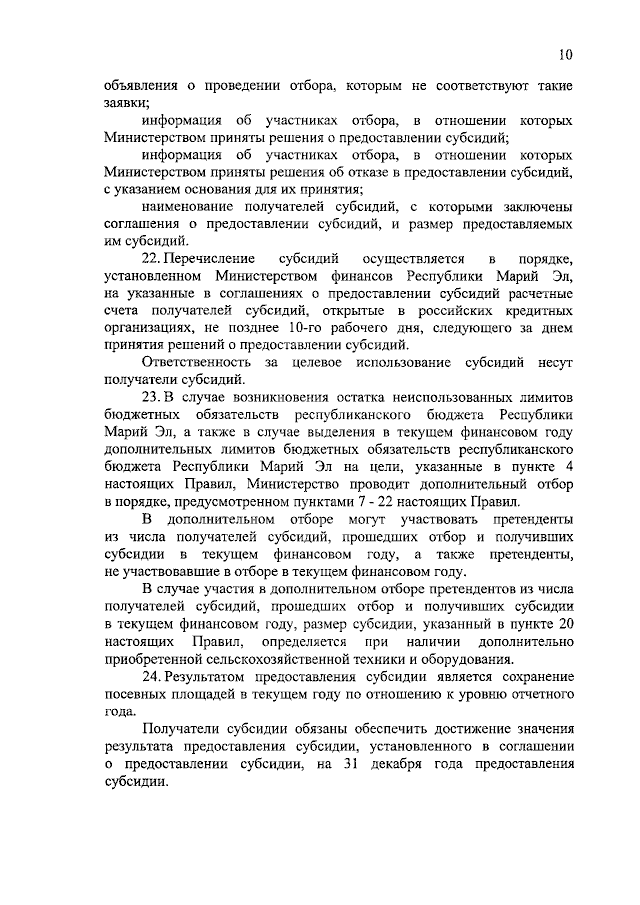 10

объявления о проведении отбора, которым не соответствуют такие заявки;

информация об участниках отбора, в отношении которых Министерством приняты решения о предоставлении субсидий;

информация об участниках отбора, в отношении которых Министерством приняты решения об отказе в предоставлении субсидий, с указанием основания для их принятия;

наименование получателей субсидий, с которыми заключены соглашения о предоставлении субсидий, и размер предоставляемых им субсидий.

22. Перечисление субсидий осуществляется в порядке, установленном Министерством финансов Республики Марий Эл, на указанные в соглашениях о предоставлении субсидий расчетные счета получателей субсидий, открытые в российских кредитных организациях, не позднее 10-го рабочего дня, следующего за днем принятия решений о предоставлении субсидий.

Ответственность за целевое использование субсидий несут получатели субсидий.

23. В случае возникновения остатка неиспользованных лимитов бюджетных обязательств республиканского бюджета Республики Марий Эл, а также в случае выделения в текущем финансовом году дополнительных лимитов бюджетных обязательств республиканского бюджета Республики Марий Эл на цели, указанные в пункте 4 настоящих Правил, Министерство проводит дополнительный отбор в порядке, предусмотренном пунктами 7 - 22 настоящих Правил.

В дополнительном отборе могут участвовать претенденты из числа получателей субсидий, прошедших отбор и получивших субсидии в текущем финансовом году, а также претенденты, не участвовавшие в отборе в текущем финансовом году.

В случае участия в дополнительном отборе претендентов из числа получателей субсидий, прошедших отбор и получивших субсидии в текущем финансовом году, размер субсидии, указанный в пункте 20 настоящих Правил, определяется при наличии дополнительно приобретенной сельскохозяйственной техники и оборудования.

24. Результатом предоставления субсидии является сохранение посевных площадей в текущем году по отношению к уровню отчетного года.

Получатели субсидии обязаны обеспечить достижение значения результата предоставления субсидии, установленного в соглашении о предоставлении субсидии, на 31 декабря года предоставления субсидии.